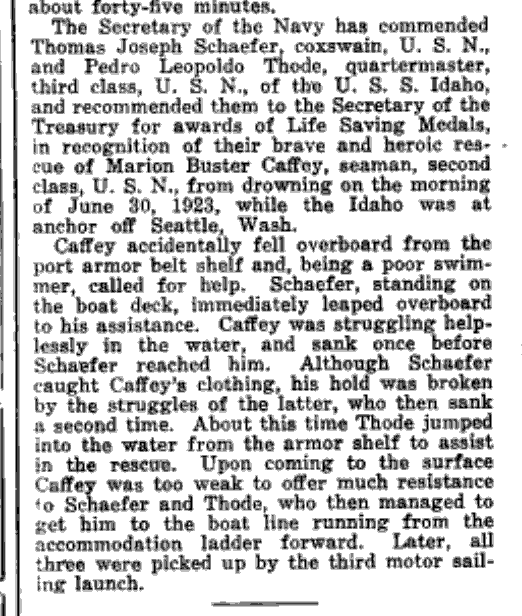 about forty-five minutes.

The Secretary of the Navy has commended Thomas Joseph Schaefer, coxswain, U. S. N., and Pedro Leopoldo Thode, quartermaster, third class, U. S. N., of the U. S. S. Idaho, and recommended them to the Secretary of the Treasury for awards of Life Saving Medals, in recognition of their brave and heroic rescue of Marion Buster Caffey, seaman, second class, U. S. N., from drowning on the morning of June 30, 1923, while the Idaho was at anchor off Seattle, Wash.

Caffey accidentally fell overboard from the port armor belt shelf and, being a poor swimmer, called for help. Schaefer, standing on the boat deck, immediately leaped overboard to his assistance. Caffey was struggling helplessly in the water, and sank once before Schaefer reached him. Although Schaefer caught Caffey's clothing, his hold was broken by the struggles of the latter, who then sank a second time. About this time Thode jumped into the water from the armor shelf to assist in the rescue. Upon coming to the surface Caffey was too weak to offer much resistance to Schaefer and Thode, who then managed to get him to the boat line running from the accommodation ladder forward. Later, all three were picked up by the third motor sailing launch.